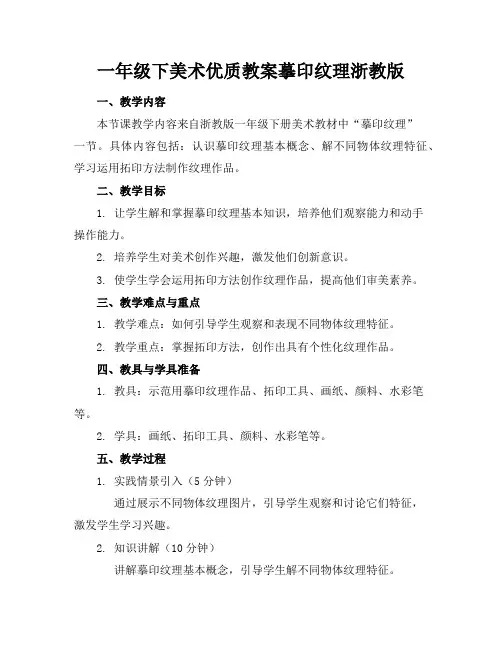 一年级下美术优质教案摹印纹理浙教版

一、教学内容

本节课教学内容来自浙教版一年级下册美术教材中“摹印纹理”一节。具体内容包括：认识摹印纹理基本概念、解不同物体纹理特征、学习运用拓印方法制作纹理作品。

二、教学目标

1. 让学生解和掌握摹印纹理基本知识，培养他们观察能力和动手操作能力。

2. 培养学生对美术创作兴趣，激发他们创新意识。

3. 使学生学会运用拓印方法创作纹理作品，提高他们审美素养。

三、教学难点与重点

1. 教学难点：如何引导学生观察和表现不同物体纹理特征。

2. 教学重点：掌握拓印方法，创作出具有个性化纹理作品。

四、教具与学具准备

1. 教具：示范用摹印纹理作品、拓印工具、画纸、颜料、水彩笔等。

2. 学具：画纸、拓印工具、颜料、水彩笔等。

五、教学过程

1. 实践情景引入（5 分钟）

通过展示不同物体纹理图片，引导学生观察和讨论它们特征，激发学生学习兴趣。

2. 知识讲解（10 分钟）

讲解摹印纹理基本概念，引导学生解不同物体纹理特征。